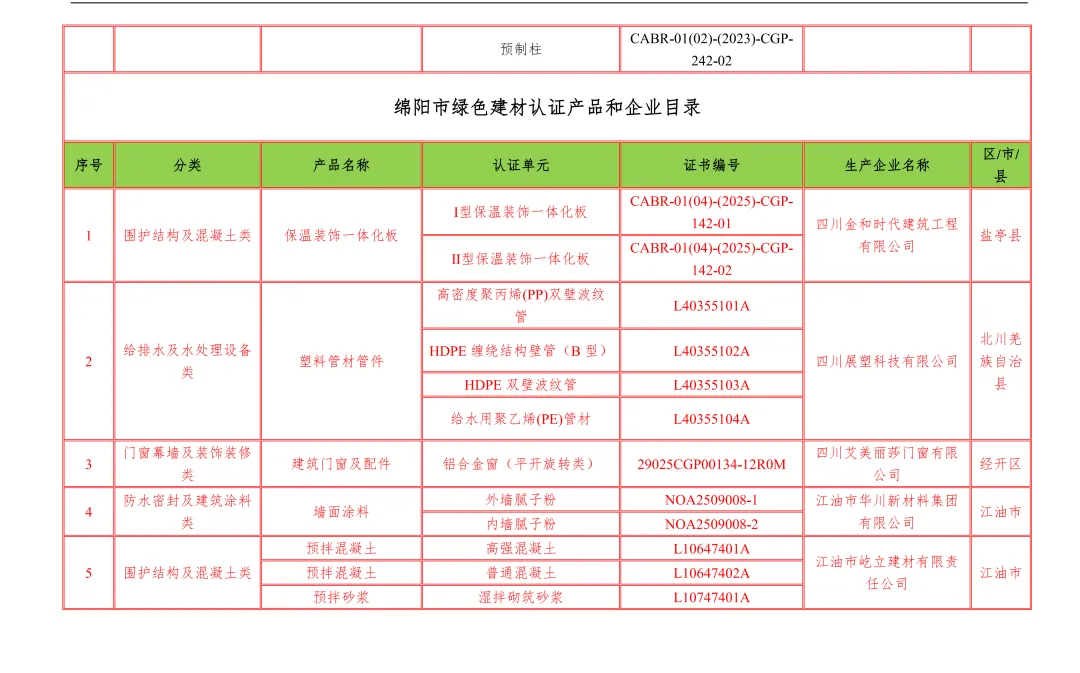 | | | | 预制柱 | CABR-01(02)-(2023)-CGP-242-02 | | |
|---|---|---|---|---|---|---|

绵阳市绿色建材认证产品和企业目录

| 序号 | 分类 | 产品名称 | 认证单元 | 证书编号 | 生产企业名称 | 区/市/县 |
|---|---|---|---|---|---|---|
| 1 | 围护结构及混凝土类 | 保温装饰一体化板 | I型保温装饰一体化板 | CABR-01(04)-(2025)-CGP-142-01 | 四川金和时代建筑工程有限公司 | 盐亭县 |
| | | | II型保温装饰一体化板 | CABR-01(04)-(2025)-CGP-142-02 | | |
| 2 | 给排水及水处理设备类 | 塑料管材管件 | 高密度聚丙烯(PP)双壁波纹管 | L40355101A | 四川展塑科技有限公司 | 北川羌族自治县 |
| | | | HDPE 缠绕结构壁管（B 型） | L40355102A | | |
| | | | HDPE 双壁波纹管 | L40355103A | | |
| | | | 给水用聚乙烯(PE)管材 | L40355104A | | |
| 3 | 门窗幕墙及装饰装修类 | 建筑门窗及配件 | 铝合金窗（平开旋转类） | 29025CGP00134-12R0M | 四川艾美丽莎门窗有限公司 | 经开区 |
| 4 | 防水密封及建筑涂料类 | 墙面涂料 | 外墙腻子粉 | NOA2509008-1 | 江油市华川新材料集团有限公司 | 江油市 |
| | | | 内墙腻子粉 | NOA2509008-2 | | |
| 5 | 围护结构及混凝土类 | 预拌混凝土 | 高强混凝土 | L10647401A | 江油市屹立建材有限责任公司 | 江油市 |
| | | 预拌混凝土 | 普通混凝土 | L10647402A | | |
| | | 预拌砂浆 | 湿拌砌筑砂浆 | L10747401A | | |